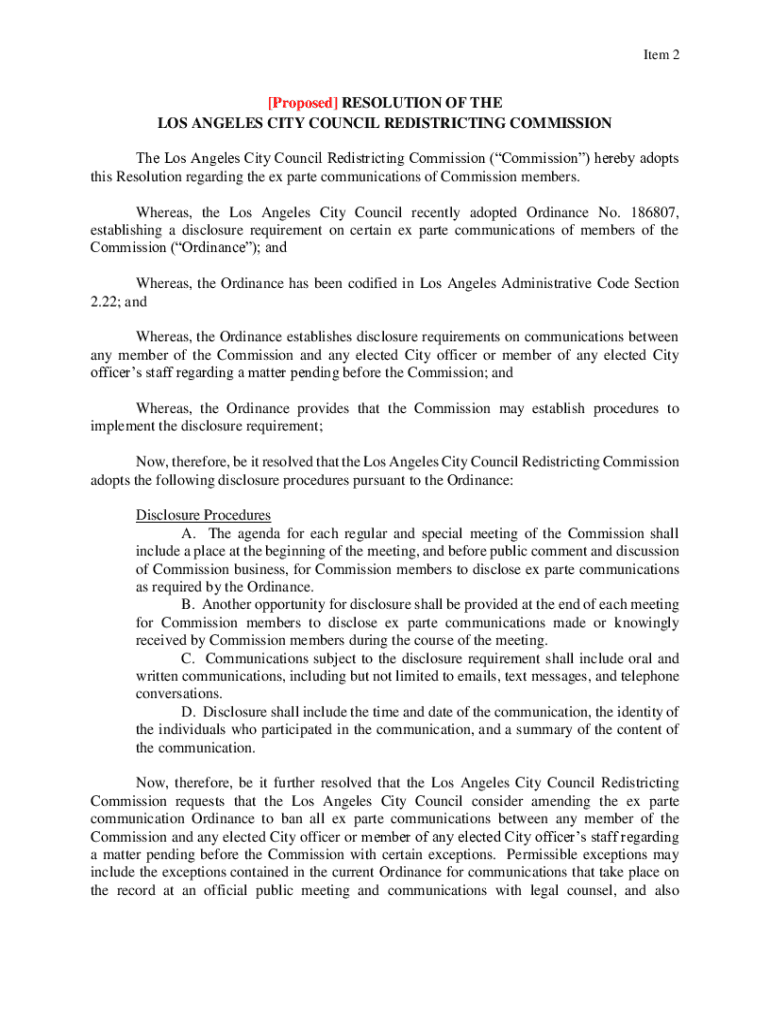 Item 2

[Proposed] RESOLUTION OF THE
LOS ANGELES CITY COUNCIL REDISTRICTING COMMISSION

The Los Angeles City Council Redistricting Commission (“Commission”) hereby adopts this Resolution regarding the ex parte communications of Commission members.

Whereas, the Los Angeles City Council recently adopted Ordinance No. 186807, establishing a disclosure requirement on certain ex parte communications of members of the Commission (“Ordinance”); and

Whereas, the Ordinance has been codified in Los Angeles Administrative Code Section 2.22; and

Whereas, the Ordinance establishes disclosure requirements on communications between any member of the Commission and any elected City officer or member of any elected City officer’s staff regarding a matter pending before the Commission; and

Whereas, the Ordinance provides that the Commission may establish procedures to implement the disclosure requirement;

Now, therefore, be it resolved that the Los Angeles City Council Redistricting Commission adopts the following disclosure procedures pursuant to the Ordinance:

Disclosure Procedures

A. The agenda for each regular and special meeting of the Commission shall include a place at the beginning of the meeting, and before public comment and discussion of Commission business, for Commission members to disclose ex parte communications as required by the Ordinance.

B. Another opportunity for disclosure shall be provided at the end of each meeting for Commission members to disclose ex parte communications made or knowingly received by Commission members during the course of the meeting.

C. Communications subject to the disclosure requirement shall include oral and written communications, including but not limited to emails, text messages, and telephone conversations.

D. Disclosure shall include the time and date of the communication, the identity of the individuals who participated in the communication, and a summary of the content of the communication.

Now, therefore, be it further resolved that the Los Angeles City Council Redistricting Commission requests that the Los Angeles City Council consider amending the ex parte communication Ordinance to ban all ex parte communications between any member of the Commission and any elected City officer or member of any elected City officer’s staff regarding a matter pending before the Commission with certain exceptions. Permissible exceptions may include the exceptions contained in the current Ordinance for communications that take place on the record at an official public meeting and communications with legal counsel, and also